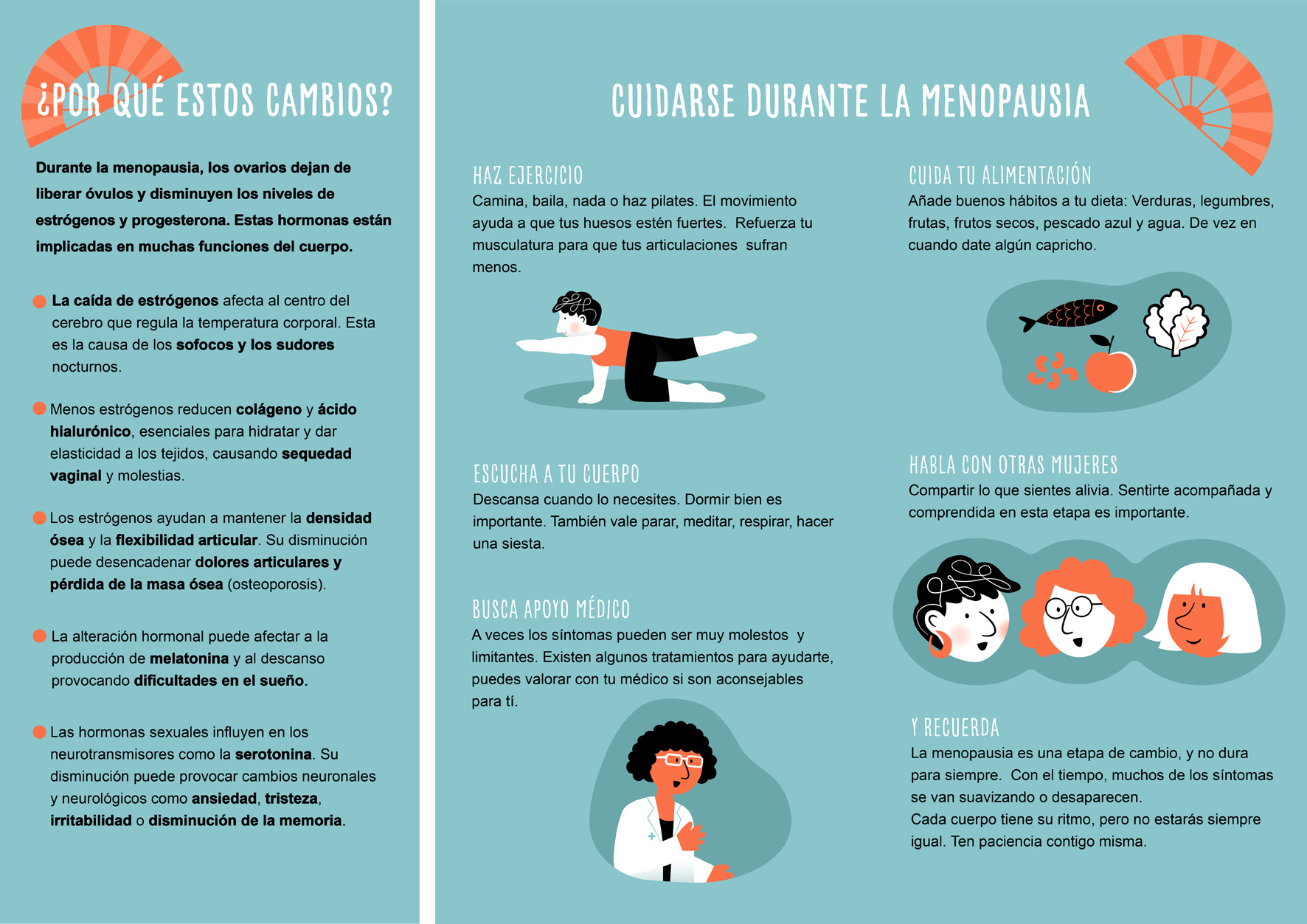 ¿POR QUÉ ESTOS CAMBIOS?

Durante la menopausia, los ovarios dejan de liberar óvulos y disminuyen los niveles de estrógenos y progesterona. Estas hormonas están implicadas en muchas funciones del cuerpo.

La caída de estrógenos afecta al centro del cerebro que regula la temperatura corporal. Esta es la causa de los sofocos y los sudores nocturnos.

Menos estrógenos reducen colágeno y ácido hialurónico, esenciales para hidratar y dar elasticidad a los tejidos, causando sequedad vaginal y molestias.

Los estrógenos ayudan a mantener la densidad ósea y la flexibilidad articular. Su disminución puede desencadenar dolores articulares y pérdida de la masa ósea (osteoporosis).

La alteración hormonal puede afectar a la producción de melatonina y al descanso provocando dificultades en el sueño.

Las hormonas sexuales influyen en los neurotransmisores como la serotonina. Su disminución puede provocar cambios neuronales y neurológicos como ansiedad, tristeza, irritabilidad o disminución de la memoria.

CUIDARSE DURANTE LA MENOPAUSIA

HAZ EJERCICIO
Camina, baila, nada o haz pilates. El movimiento ayuda a que tus huesos estén fuertes. Refuerza tu musculatura para que tus articulaciones sufran menos.

ESCUCHA A TU CUERPO
Descansa cuando lo necesites. Dormir bien es importante. También vale parar, meditar, respirar, hacer una siesta.

BUSCA APOYO MÉDICO
A veces los síntomas pueden ser muy molestos y limitantes. Existen algunos tratamientos para ayudarte, puedes valorar con tu médico si son aconsejables para tí.

CUIDA TU ALIMENTACIÓN
Añade buenos hábitos a tu dieta: Verduras, legumbres, frutas, frutos secos, pescado azul y agua. De vez en cuando date algún capricho.

HABLA CON OTRAS MUJERES
Compartir lo que sientes alivia. Sentirte acompañada y comprendida en esta etapa es importante.

Y RECUERDA
La menopausia es una etapa de cambio, y no dura para siempre. Con el tiempo, muchos de los síntomas se van suavizando o desaparecen.
Cada cuerpo tiene su ritmo, pero no estarás siempre igual. Ten paciencia contigo misma.